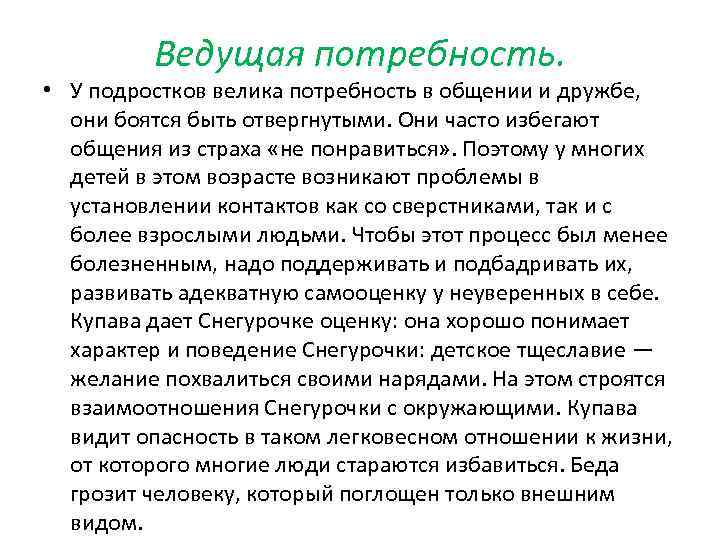 Ведущая потребность.

• У подростков велика потребность в общении и дружбе, они боятся быть отвергнутыми. Они часто избегают общения из страха «не понравиться». Поэтому у многих детей в этом возрасте возникают проблемы в установлении контактов как со сверстниками, так и с более взрослыми людьми. Чтобы этот процесс был менее болезненным, надо поддерживать и подбадривать их, развивать адекватную самооценку у неуверенных в себе. Купава дает Снегурочке оценку: она хорошо понимает характер и поведение Снегурочки: детское тщеславие — желание похвалиться своими нарядами. На этом строятся взаимоотношения Снегурочки с окружающими. Купава видит опасность в таком легковесном отношении к жизни, от которого многие люди стараются избавиться. Беда грозит человеку, который поглощен только внешним видом.